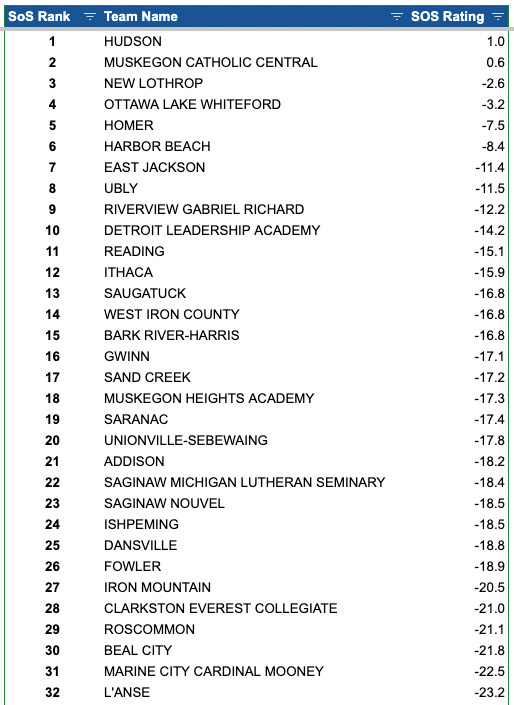 | SoS Rank | Team Name | SOS Rating |
|---|---|---|
| 1 | HUDSON | 1.0 |
| 2 | MUSKEGON CATHOLIC CENTRAL | 0.6 |
| 3 | NEW LOTHROP | -2.6 |
| 4 | OTTAWA LAKE WHITEFORD | -3.2 |
| 5 | HOMER | -7.5 |
| 6 | HARBOR BEACH | -8.4 |
| 7 | EAST JACKSON | -11.4 |
| 8 | UBLY | -11.5 |
| 9 | RIVERVIEW GABRIEL RICHARD | -12.2 |
| 10 | DETROIT LEADERSHIP ACADEMY | -14.2 |
| 11 | READING | -15.1 |
| 12 | ITHACA | -15.9 |
| 13 | SAUGATUCK | -16.8 |
| 14 | WEST IRON COUNTY | -16.8 |
| 15 | BARK RIVER-HARRIS | -16.8 |
| 16 | GWINN | -17.1 |
| 17 | SAND CREEK | -17.2 |
| 18 | MUSKEGON HEIGHTS ACADEMY | -17.3 |
| 19 | SARANAC | -17.4 |
| 20 | UNIONVILLE-SEBEWAING | -17.8 |
| 21 | ADDISON | -18.2 |
| 22 | SAGINAW MICHIGAN LUTHERAN SEMINARY | -18.4 |
| 23 | SAGINAW NOUVEL | -18.5 |
| 24 | ISHPEMING | -18.5 |
| 25 | DANSVILLE | -18.8 |
| 26 | FOWLER | -18.9 |
| 27 | IRON MOUNTAIN | -20.5 |
| 28 | CLARKSTON EVEREST COLLEGIATE | -21.0 |
| 29 | ROSCOMMON | -21.1 |
| 30 | BEAL CITY | -21.8 |
| 31 | MARINE CITY CARDINAL MOONEY | -22.5 |
| 32 | L'ANSE | -23.2 |